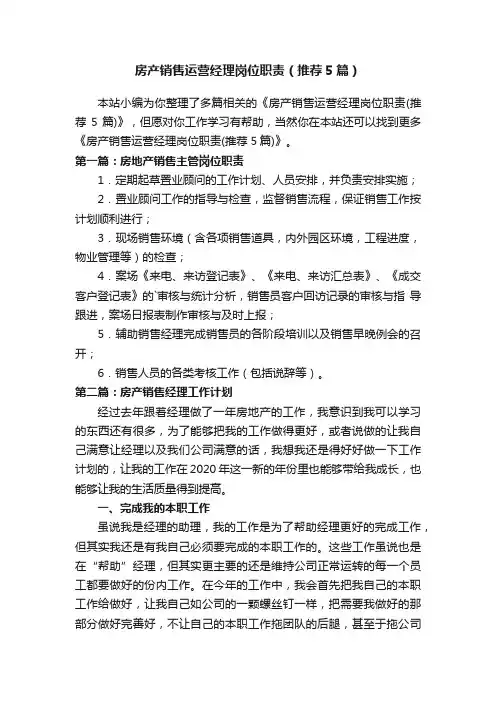 房产销售运营经理岗位职责（推荐5篇）

本站小编为你整理了多篇相关的《房产销售运营经理岗位职责(推荐5篇)》，但愿对你工作学习有帮助，当然你在本站还可以找到更多《房产销售运营经理岗位职责(推荐5篇)》。

第一篇：房地产销售主管岗位职责

1．定期起草置业顾问的工作计划、人员安排，并负责安排实施；

2．置业顾问工作的指导与检查，监督销售流程，保证销售工作按计划顺利进行；

3．现场销售环境（含各项销售道具，内外园区环境，工程进度，物业管理等）的检查；

4．案场《来电、来访登记表》、《来电、来访汇总表》、《成交客户登记表》的`审核与统计分析，销售员客户回访记录的审核与指 导跟进，案场日报表制作审核与及时上报；

5．辅助销售经理完成销售员的各阶段培训以及销售早晚例会的召开；

6．销售人员的各类考核工作（包括说辞等）。

第二篇：房产销售经理工作计划

经过去年跟着经理做了一年房地产的工作，我意识到我可以学习的东西还有很多，为了能够把我的工作做得更好，或者说做的让我自己满意让经理以及我们公司满意的话，我想我还是得好好做一下工作计划的，让我的工作在2020年这一新的年份里也能够带给我成长，也能够让我的生活质量得到提高。

一、完成我的本职工作

虽说我是经理的助理，我的工作是为了帮助经理更好的完成工作，但其实我还是有我自己必须要完成的本职工作的。这些工作虽说也是在“帮助”经理，但其实更主要的还是维持公司正常运转的每一个员工都要做好的份内工作。在今年的工作中，我会首先把我自己的本职工作给做好，让我自己如公司的一颗螺丝钉一样，把需要我做好的那部分做好完善好，不让自己的本职工作拖团队的后腿，甚至于拖公司